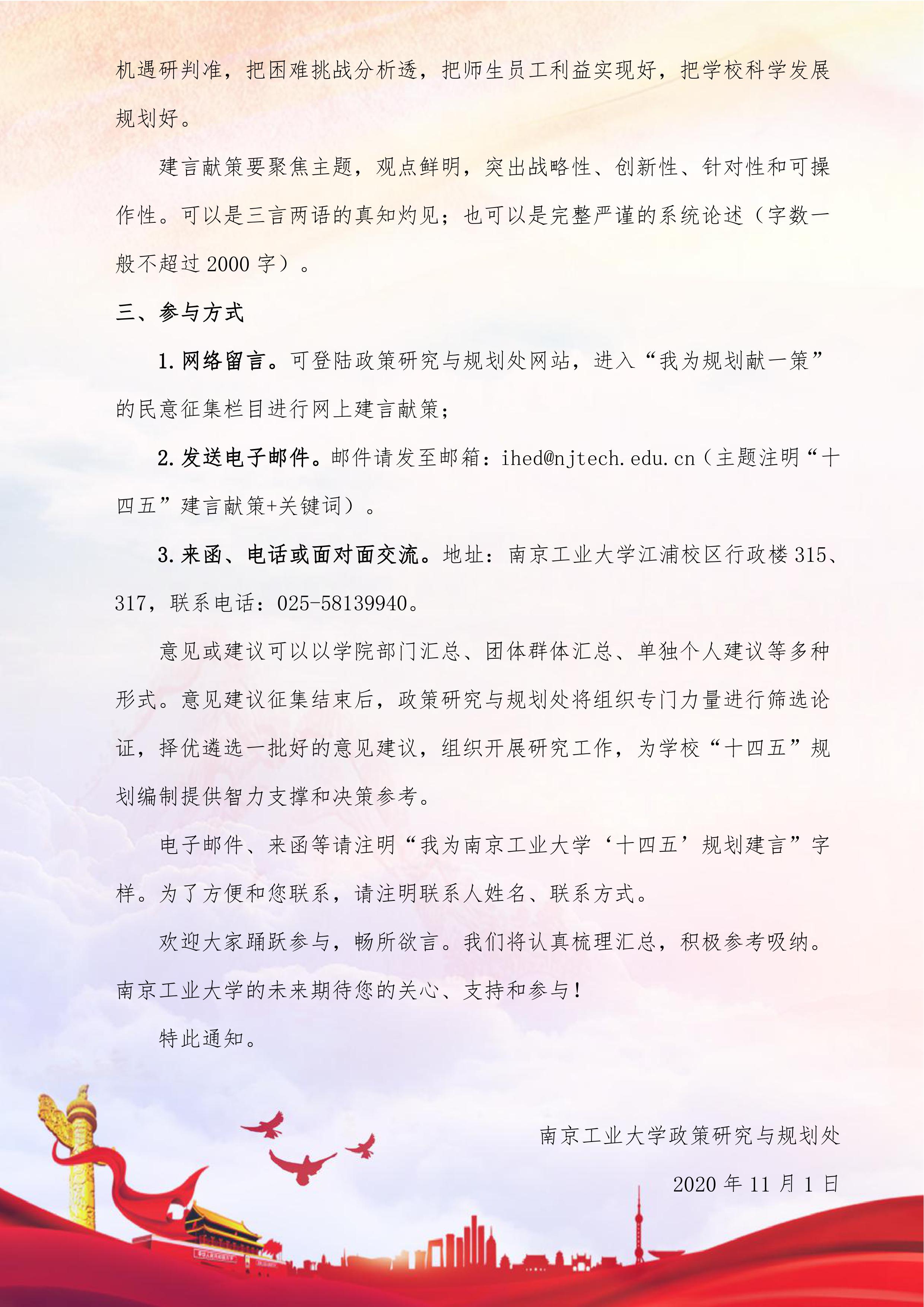 机遇研判准，把困难挑战分析透，把师生员工利益实现好，把学校科学发展规划好。

建言献策要聚焦主题，观点鲜明，突出战略性、创新性、针对性和可操作性。可以是三言两语的真知灼见；也可以是完整严谨的系统论述（字数一般不超过 2000 字）。

三、参与方式

1. 网络留言。可登陆政策研究与规划处网站，进入“我为规划献一策”的民意征集栏目进行网上建言献策；

2. 发送电子邮件。邮件请发至邮箱：ihed@njtech.edu.cn（主题注明“十四五”建言献策+关键词）。

3. 来函、电话或面对面交流。地址：南京工业大学江浦校区行政楼 315、317，联系电话：025-58139940。

意见或建议可以以学院部门汇总、团体群体汇总、单独个人建议等多种形式。意见建议征集结束后，政策研究与规划处将组织专门力量进行筛选论证，择优遴选一批好的意见建议，组织开展研究工作，为学校“十四五”规划编制提供智力支撑和决策参考。

电子邮件、来函等请注明“我为南京工业大学‘十四五’规划建言”字样。为了方便和您联系，请注明联系人姓名、联系方式。

欢迎大家踊跃参与，畅所欲言。我们将认真梳理汇总，积极参考吸纳。南京工业大学的未来期待您的关心、支持和参与！

特此通知。

南京工业大学政策研究与规划处

2020 年 11 月 1 日